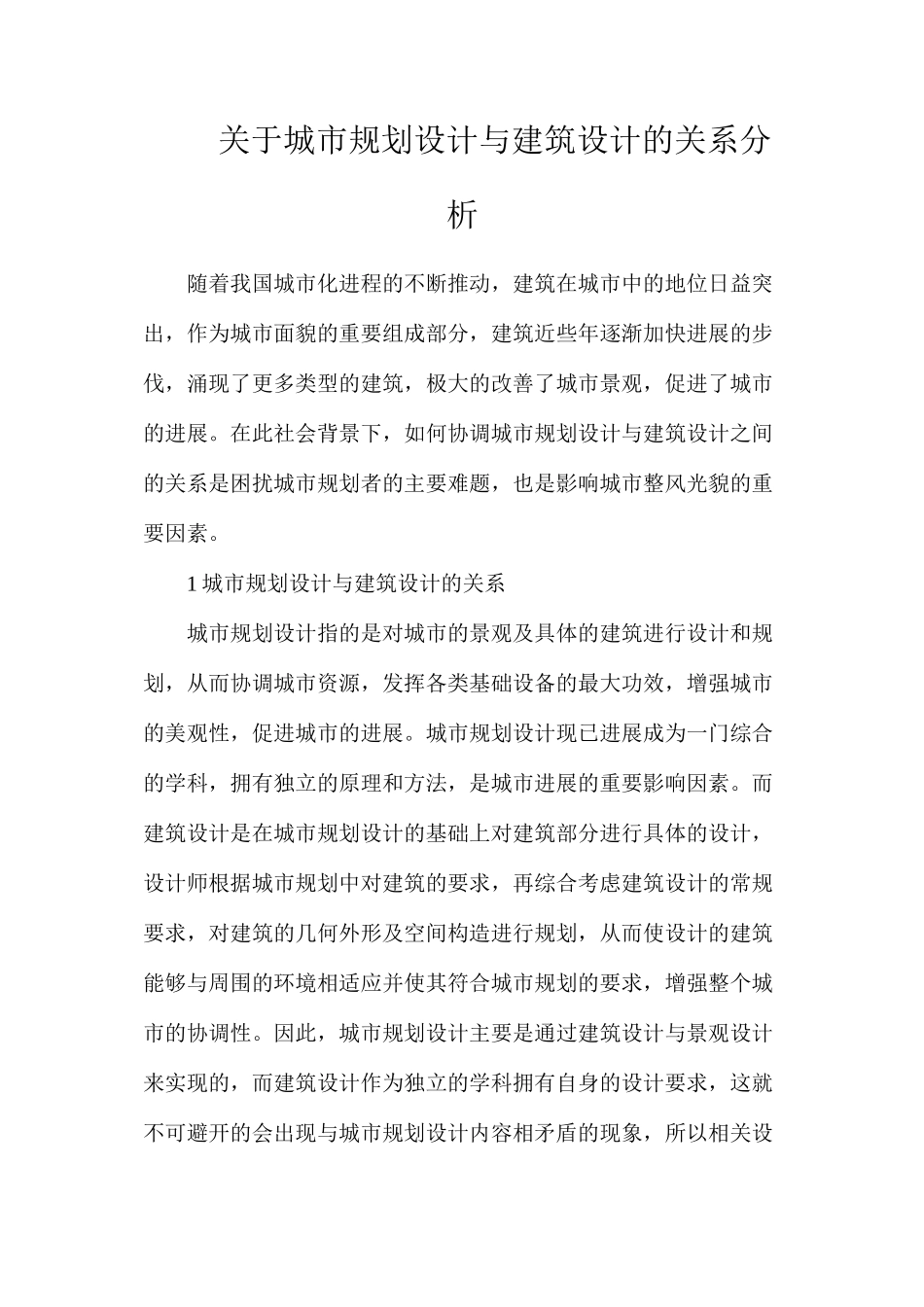 关于城市规划设计与建筑设计的关系分析

随着我国城市化进程的不断推动，建筑在城市中的地位日益突出，作为城市面貌的重要组成部分，建筑近些年逐渐加快进展的步伐，涌现了更多类型的建筑，极大的改善了城市景观，促进了城市的进展。在此社会背景下，如何协调城市规划设计与建筑设计之间的关系是困扰城市规划者的主要难题，也是影响城市整风光貌的重要因素。

1 城市规划设计与建筑设计的关系

城市规划设计指的是对城市的景观及具体的建筑进行设计和规划，从而协调城市资源，发挥各类基础设备的最大功效，增强城市的美观性，促进城市的进展。城市规划设计现已进展成为一门综合的学科，拥有独立的原理和方法，是城市进展的重要影响因素。而建筑设计是在城市规划设计的基础上对建筑部分进行具体的设计，设计师根据城市规划中对建筑的要求，再综合考虑建筑设计的常规要求，对建筑的几何外形及空间构造进行规划，从而使设计的建筑能够与周围的环境相适应并使其符合城市规划的要求，增强整个城市的协调性。因此，城市规划设计主要是通过建筑设计与景观设计来实现的，而建筑设计作为独立的学科拥有自身的设计要求，这就不可避开的会出现与城市规划设计内容相矛盾的现象，所以相关设